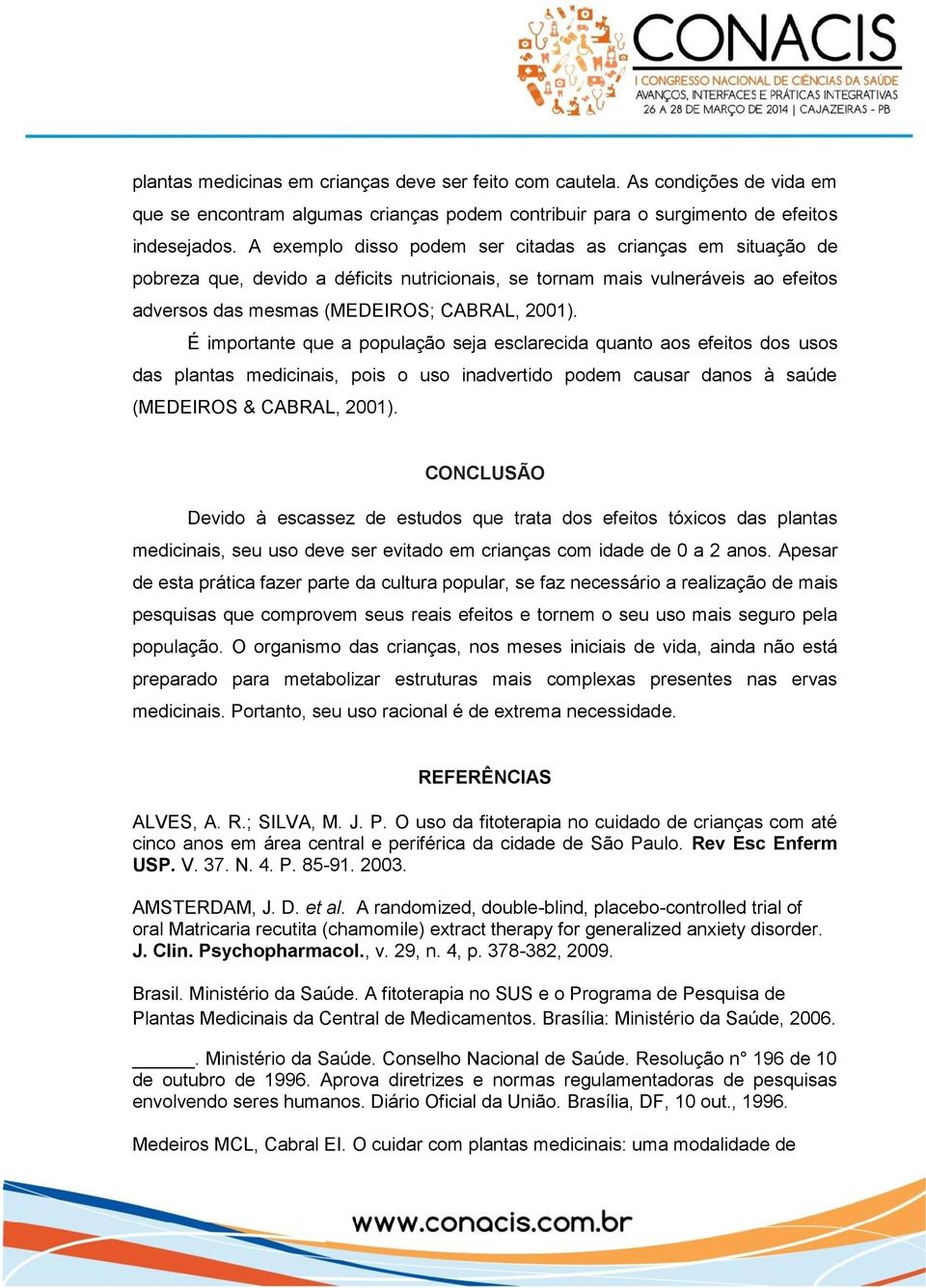 CONACIS
I CONGRESSO NACIONAL DE CIÊNCIAS DA SAÚDE
AVANÇOS, INTERFACES E PRÁTICAS INTEGRATIVAS
26 A 28 DE MARÇO DE 2014 | CAJAZEIRAS - PB

plantas medicinas em crianças deve ser feito com cautela. As condições de vida em que se encontram algumas crianças podem contribuir para o surgimento de efeitos indesejados. A exemplo disso podem ser citadas as crianças em situação de pobreza que, devido a déficits nutricionais, se tornam mais vulneráveis ao efeitos adversos das mesmas (MEDEIROS; CABRAL, 2001).

É importante que a população seja esclarecida quanto aos efeitos dos usos das plantas medicinais, pois o uso inadvertido podem causar danos à saúde (MEDEIROS & CABRAL, 2001).

CONCLUSÃO

Devido à escassez de estudos que trata dos efeitos tóxicos das plantas medicinais, seu uso deve ser evitado em crianças com idade de 0 a 2 anos. Apesar de esta prática fazer parte da cultura popular, se faz necessário a realização de mais pesquisas que comprovem seus reais efeitos e tornem o seu uso mais seguro pela população. O organismo das crianças, nos meses iniciais de vida, ainda não está preparado para metabolizar estruturas mais complexas presentes nas ervas medicinais. Portanto, seu uso racional é de extrema necessidade.

REFERÊNCIAS

ALVES, A. R.; SILVA, M. J. P. O uso da fitoterapia no cuidado de crianças com até cinco anos em área central e periférica da cidade de São Paulo. Rev Esc Enferm USP. V. 37. N. 4. P. 85-91. 2003.

AMSTERDAM, J. D. et al. A randomized, double-blind, placebo-controlled trial of oral Matricaria recutita (chamomile) extract therapy for generalized anxiety disorder. J. Clin. Psychopharmacol., v. 29, n. 4, p. 378-382, 2009.

Brasil. Ministério da Saúde. A fitoterapia no SUS e o Programa de Pesquisa de Plantas Medicinais da Central de Medicamentos. Brasília: Ministério da Saúde, 2006.

______. Ministério da Saúde. Conselho Nacional de Saúde. Resolução n° 196 de 10 de outubro de 1996. Aprova diretrizes e normas regulamentadoras de pesquisas envolvendo seres humanos. Diário Oficial da União. Brasília, DF, 10 out., 1996.

Medeiros MCL, Cabral EI. O cuidar com plantas medicinais: uma modalidade de

www.conacis.com.br